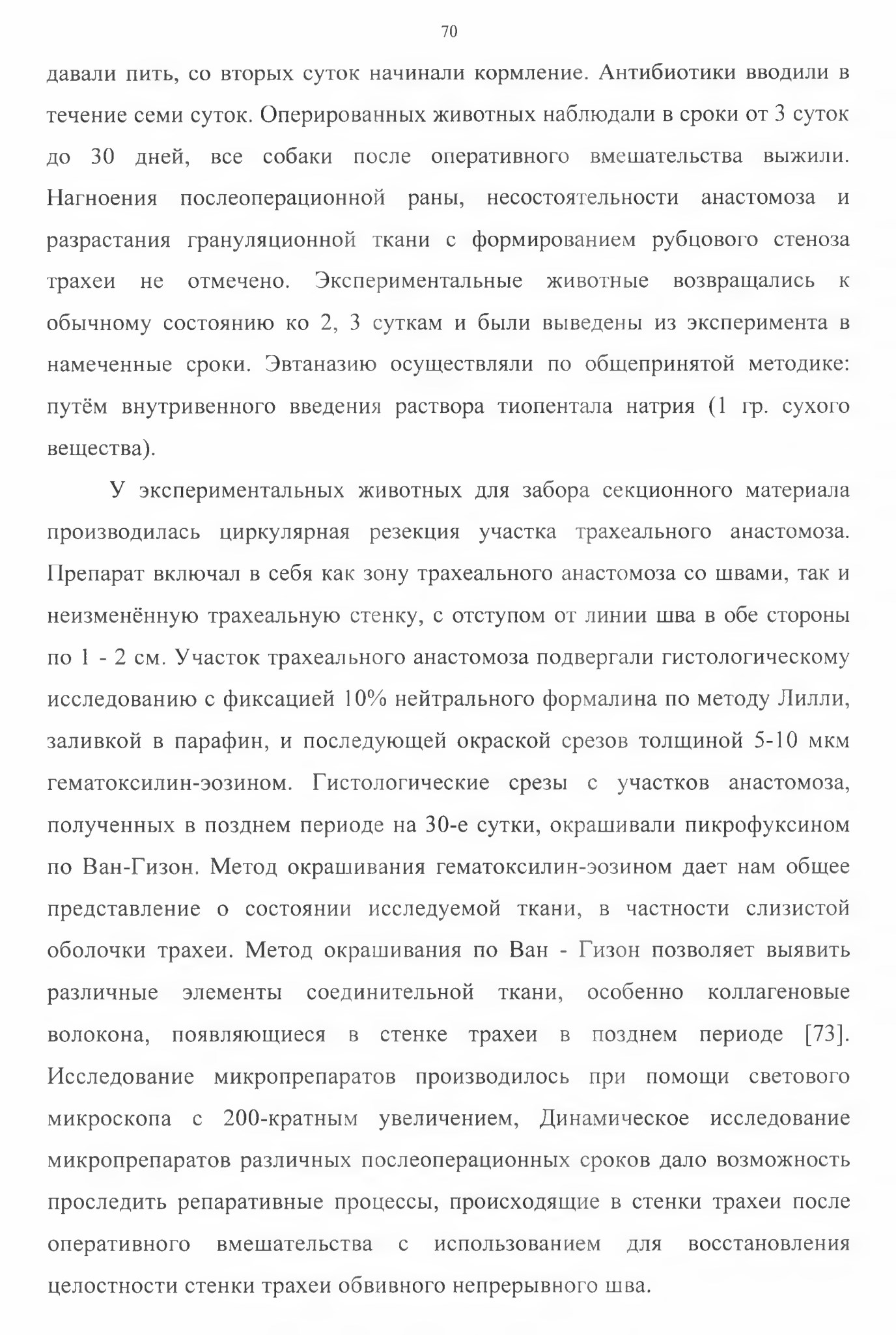 70

давали пить, со вторых суток начинали кормление. Антибиотики вводили в течение семи суток. Оперированных животных наблюдали в сроки от 3 суток до 30 дней, все собаки после оперативного вмешательства выжили. Нагноения послеоперационной раны, несостоятельности анастомоза и разрастания грануляционной ткани с формированием рубцового стеноза трахеи не отмечено. Экспериментальные животные возвращались к обычному состоянию ко 2, 3 суткам и были выведены из эксперимента в намеченные сроки. Эвтаназию осуществляли по общепринятой методике: путём внутривенного введения раствора тиопентала натрия (1 гр. сухого вещества).

У экспериментальных животных для забора секционного материала производилась циркулярная резекция участка трахеального анастомоза. Препарат включал в себя как зону трахеального анастомоза со швами, так и неизменённую трахеальную стенку, с отступом от линии шва в обе стороны по 1 - 2 см. Участок трахеального анастомоза подвергали гистологическому исследованию с фиксацией 10% нейтрального формалина по методу Лилли, заливкой в парафин, и последующей окраской срезов толщиной 5-10 мкм гематоксилин-эозином. Гистологические срезы с участков анастомоза, полученных в позднем периоде на 30-е сутки, окрашивали пикрофуксином по Ван-Гизон. Метод окрашивания гематоксилин-эозином дает нам общее представление о состоянии исследуемой ткани, в частности слизистой оболочки трахеи. Метод окрашивания по Ван - Гизон позволяет выявить различные элементы соединительной ткани, особенно коллагеновые волокона, появляющиеся в стенке трахеи в позднем периоде [73]. Исследование микропрепаратов производилось при помощи светового микроскопа с 200-кратным увеличением, Динамическое исследование микропрепаратов различных послеоперационных сроков дало возможность проследить репаративные процессы, происходящие в стенки трахеи после оперативного вмешательства с использованием для восстановления целостности стенки трахеи обвивного непрерывного шва.